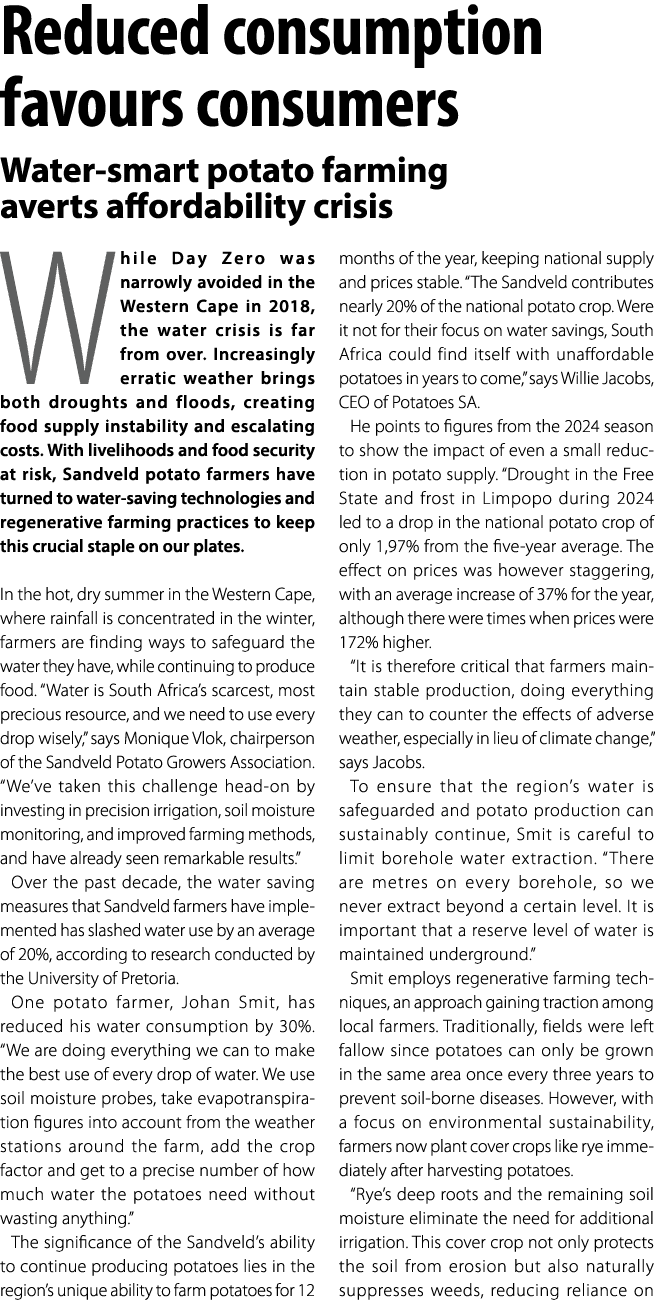 Reduced consumption favours consumers

Water-smart potato farming averts affordability crisis

While Day Zero was narrowly avoided in the Western Cape in 2018, the water crisis is far from over. Increasingly erratic weather brings both droughts and floods, creating food supply instability and escalating costs. With livelihoods and food security at risk, Sandveld potato farmers have turned to water-saving technologies and regenerative farming practices to keep this crucial staple on our plates.

In the hot, dry summer in the Western Cape, where rainfall is concentrated in the winter, farmers are finding ways to safeguard the water they have, while continuing to produce food. "Water is South Africa's scarcest, most precious resource, and we need to use every drop wisely," says Monique Vlok, chairperson of the Sandveld Potato Growers Association. "We've taken this challenge head-on by investing in precision irrigation, soil moisture monitoring, and improved farming methods, and have already seen remarkable results."

Over the past decade, the water saving measures that Sandveld farmers have implemented has slashed water use by an average of 20%, according to research conducted by the University of Pretoria.

One potato farmer, Johan Smit, has reduced his water consumption by 30%. "We are doing everything we can to make the best use of every drop of water. We use soil moisture probes, take evapotranspiration figures into account from the weather stations around the farm, add the crop factor and get to a precise number of how much water the potatoes need without wasting anything."

The significance of the Sandveld's ability to continue producing potatoes lies in the region's unique ability to farm potatoes for 12 months of the year, keeping national supply and prices stable. "The Sandveld contributes nearly 20% of the national potato crop. Were it not for their focus on water savings, South Africa could find itself with unaffordable potatoes in years to come," says Willie Jacobs, CEO of Potatoes SA.

He points to figures from the 2024 season to show the impact of even a small reduction in potato supply. "Drought in the Free State and frost in Limpopo during 2024 led to a drop in the national potato crop of only 1,97% from the five-year average. The effect on prices was however staggering, with an average increase of 37% for the year, although there were times when prices were 172% higher.

"It is therefore critical that farmers maintain stable production, doing everything they can to counter the effects of adverse weather, especially in lieu of climate change," says Jacobs.

To ensure that the region's water is safeguarded and potato production can sustainably continue, Smit is careful to limit borehole water extraction. "There are metres on every borehole, so we never extract beyond a certain level. It is important that a reserve level of water is maintained underground."

Smit employs regenerative farming techniques, an approach gaining traction among local farmers. Traditionally, fields were left fallow since potatoes can only be grown in the same area once every three years to prevent soil-borne diseases. However, with a focus on environmental sustainability, farmers now plant cover crops like rye immediately after harvesting potatoes.

"Rye's deep roots and the remaining soil moisture eliminate the need for additional irrigation. This cover crop not only protects the soil from erosion but also naturally suppresses weeds, reducing reliance on